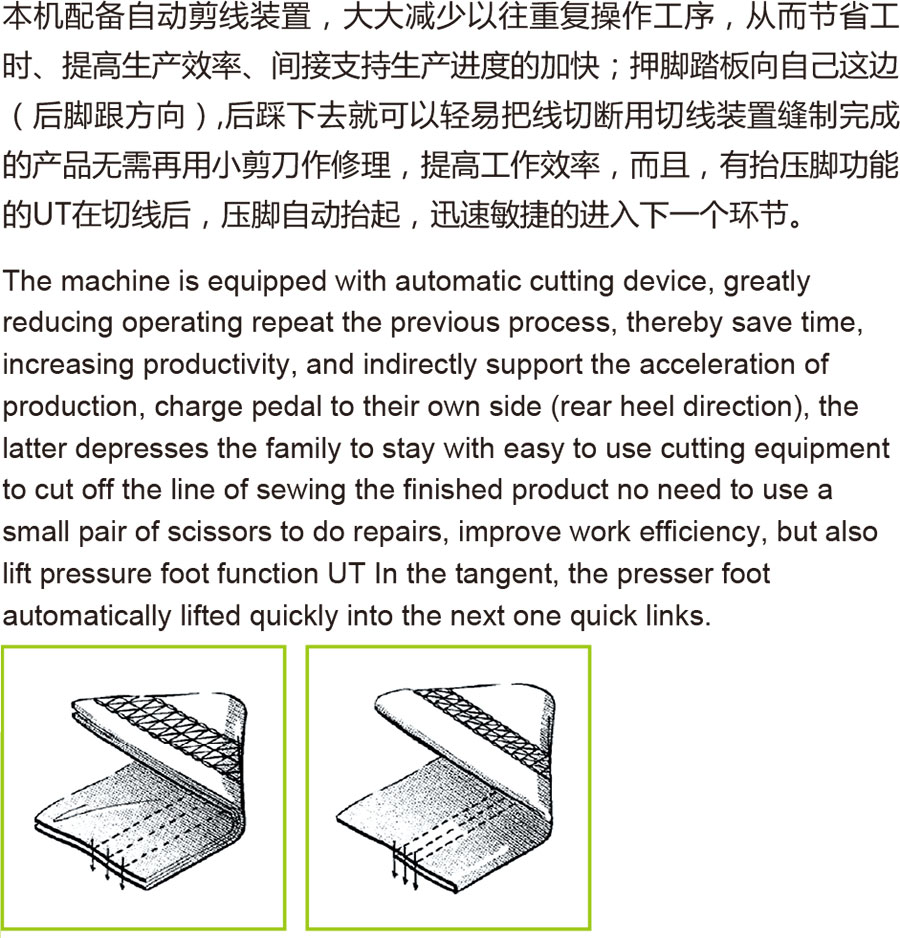 本机配备自动剪线装置，大大减少以往重复操作工序，从而节省工时、提高生产效率、间接支持生产进度的加快；押脚踏板向自己这边（后脚跟方向）,后踩下去就可以轻易把线切断用切线装置缝制完成的产品无需再用小剪刀作修理，提高工作效率，而且，有抬压脚功能的UT在切线后，压脚自动抬起，迅速敏捷的进入下一个环节。

The machine is equipped with automatic cutting device, greatly reducing operating repeat the previous process, thereby save time, increasing productivity, and indirectly support the acceleration of production, charge pedal to their own side (rear heel direction), the latter depresses the family to stay with easy to use cutting equipment to cut off the line of sewing the finished product no need to use a small pair of scissors to do repairs, improve work efficiency, but also lift pressure foot function UT In the tangent, the presser foot automatically lifted quickly into the next one quick links.